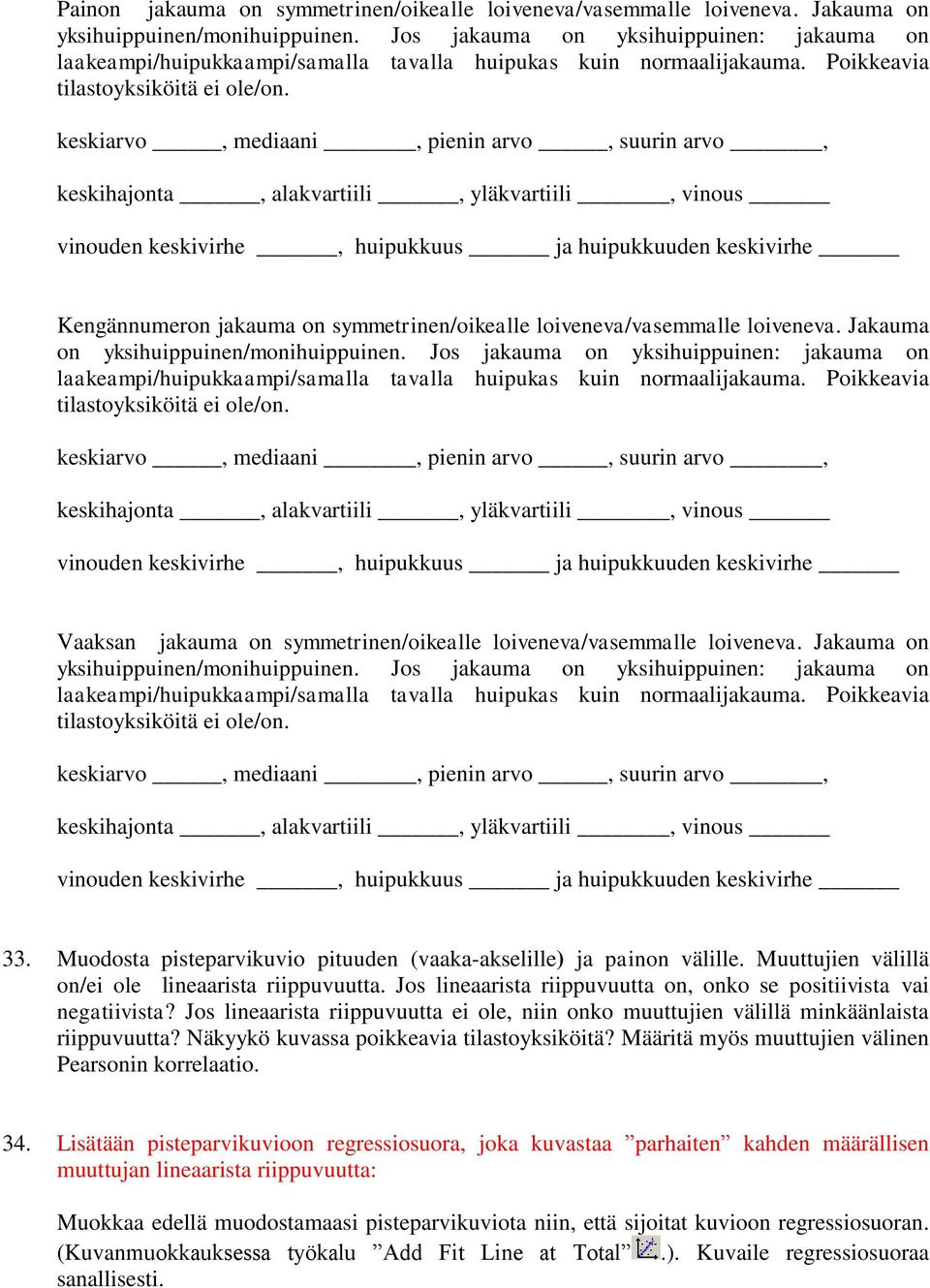 Painon jakauma on symmetrinen/oikealle loiveneva/vasemmalle loiveneva. Jakauma on yksihuippuinen/monihuippuinen. Jos jakauma on yksihuippuinen: jakauma on laakeampi/huipukkaampi/samalla tavalla huipukas kuin normaalijakauma. Poikkeavia tilastoyksiköitä ei ole/on.

keskiarvo ______, mediaani ________, pienin arvo ______, suurin arvo ________,

keskihajonta _______, alakvartiili _______, yläkvartiili ________, vinous _______

vinouden keskivirhe _______, huipukkuus _______ ja huipukkuuden keskivirhe _______

Kengännumeron jakauma on symmetrinen/oikealle loiveneva/vasemmalle loiveneva. Jakauma on yksihuippuinen/monihuippuinen. Jos jakauma on yksihuippuinen: jakauma on laakeampi/huipukkaampi/samalla tavalla huipukas kuin normaalijakauma. Poikkeavia tilastoyksiköitä ei ole/on.

keskiarvo ______, mediaani ________, pienin arvo ______, suurin arvo ________,

keskihajonta _______, alakvartiili _______, yläkvartiili ________, vinous _______

vinouden keskivirhe _______, huipukkuus _______ ja huipukkuuden keskivirhe _______

Vaaksan jakauma on symmetrinen/oikealle loiveneva/vasemmalle loiveneva. Jakauma on yksihuippuinen/monihuippuinen. Jos jakauma on yksihuippuinen: jakauma on laakeampi/huipukkaampi/samalla tavalla huipukas kuin normaalijakauma. Poikkeavia tilastoyksiköitä ei ole/on.

keskiarvo ______, mediaani ________, pienin arvo ______, suurin arvo ________,

keskihajonta _______, alakvartiili _______, yläkvartiili ________, vinous _______

vinouden keskivirhe _______, huipukkuus _______ ja huipukkuuden keskivirhe _______

33. Muodosta pisteparvikuvio pituuden (vaaka-akselille) ja painon välille. Muuttujien välillä on/ei ole lineaarista riippuvuutta. Jos lineaarista riippuvuutta on, onko se positiivista vai negatiivista? Jos lineaarista riippuvuutta ei ole, niin onko muuttujien välillä minkäänlaista riippuvuutta? Näkyykö kuvassa poikkeavia tilastoyksiköitä? Määritä myös muuttujien välinen Pearsonin korrelaatio.

34. Lisätään pisteparvikuvioon regressiosuora, joka kuvastaa ”parhaiten” kahden määrällisen muuttujan lineaarista riippuvuutta:

Muokkaa edellä muodostamaasi pisteparvikuviota niin, että sijoitat kuvioon regressiosuoran. (Kuvanmuokkauksessa työkalu ”Add Fit Line at Total” .). Kuvaile regressiosuoraa sanallisesti.